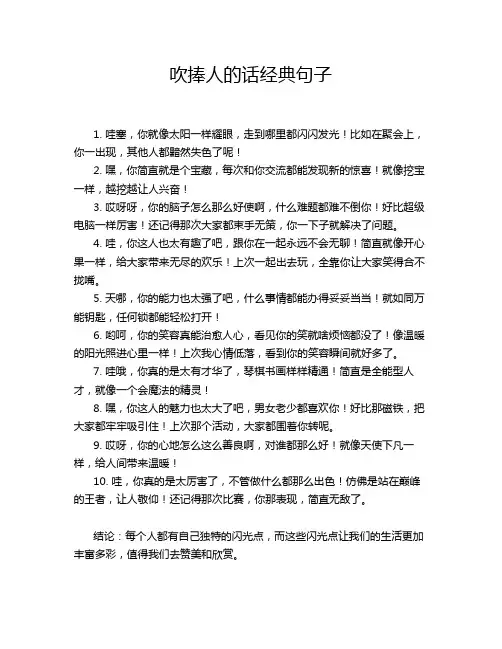 吹捧人的话经典句子

1. 哇塞，你就像太阳一样耀眼，走到哪里都闪闪发光！比如在聚会上，你一出现，其他人都黯然失色了呢！

2. 嘿，你简直就是个宝藏，每次和你交流都能发现新的惊喜！就像挖宝一样，越挖越让人兴奋！

3. 哎呀呀，你的脑子怎么那么好使啊，什么难题都难不倒你！好比超级电脑一样厉害！还记得那次大家都束手无策，你一下子就解决了问题。

4. 哇，你这人也太有趣了吧，跟你在一起永远不会无聊！简直就像开心果一样，给大家带来无尽的欢乐！上次一起出去玩，全靠你让大家笑得合不拢嘴。

5. 天哪，你的能力也太强了吧，什么事情都能办得妥妥当当！就如同万能钥匙，任何锁都能轻松打开！

6. 哟呵，你的笑容真能治愈人心，看见你的笑就啥烦恼都没了！像温暖的阳光照进心里一样！上次我心情低落，看到你的笑容瞬间就好多了。

7. 哇哦，你真的是太有才华了，琴棋书画样样精通！简直是全能型人才，就像一个会魔法的精灵！

8. 嘿，你这人的魅力也太大了吧，男女老少都喜欢你！好比那磁铁，把大家都牢牢吸引住！上次那个活动，大家都围着你转呢。

9. 哎呀，你的心地怎么这么善良啊，对谁都那么好！就像天使下凡一样，给人间带来温暖！

10. 哇，你真的是太厉害了，不管做什么都那么出色！仿佛是站在巅峰的王者，让人敬仰！还记得那次比赛，你那表现，简直无敌了。

结论：每个人都有自己独特的闪光点，而这些闪光点让我们的生活更加丰富多彩，值得我们去赞美和欣赏。